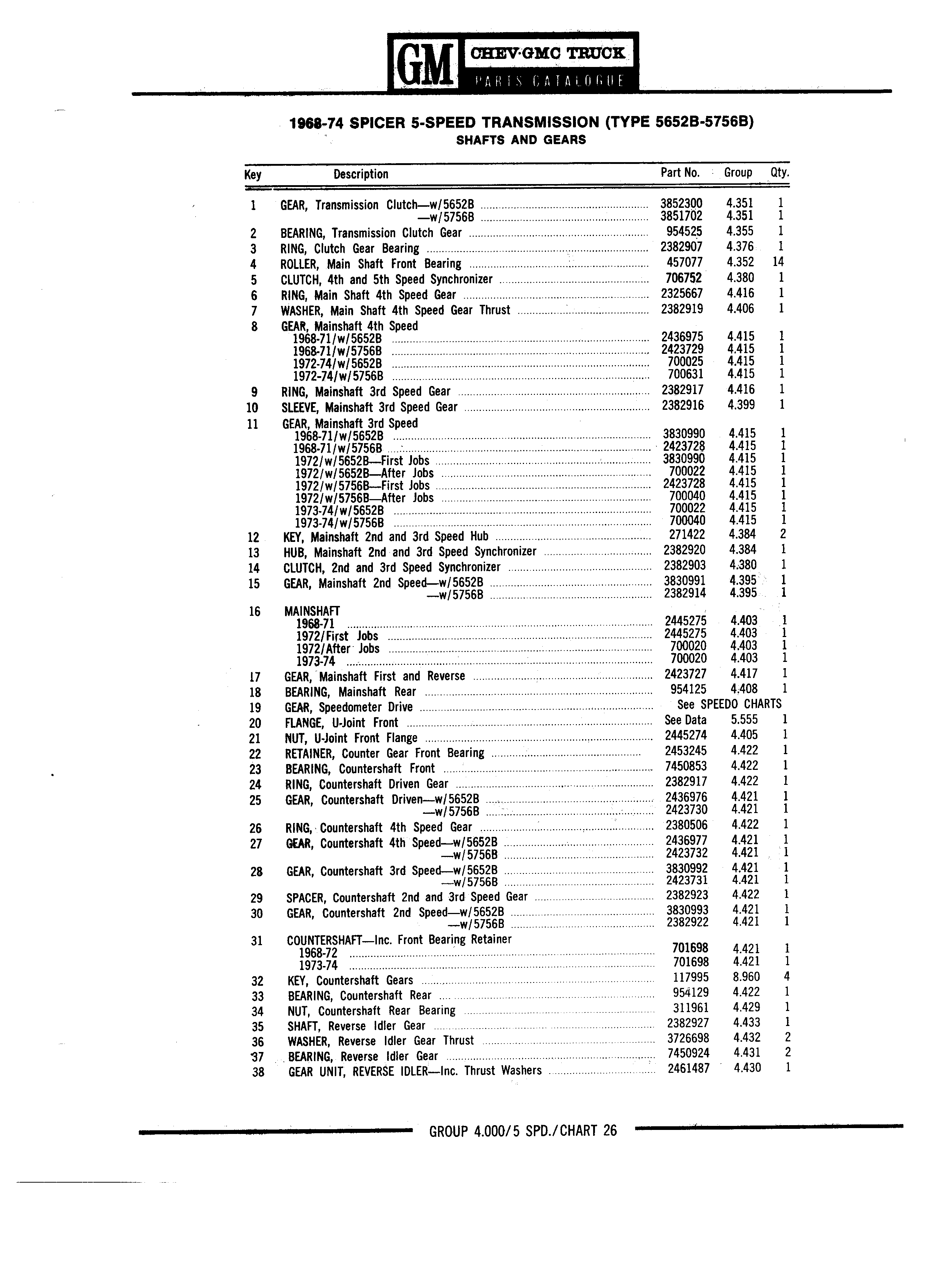 GM CHEV·GMC TRUCK
PARTS CATALOGUE

1968-74 SPICER 5-SPEED TRANSMISSION (TYPE 5652B-5756B)
SHAFTS AND GEARS

| Key | Description | Part No. | Group | Qty. |
|---|---|---|---|---|
| 1 | GEAR, Transmission Clutch—w/5652B | 3852300 | 4.351 | 1 |
| | —w/5756B | 3851702 | 4.351 | 1 |
| 2 | BEARING, Transmission Clutch Gear | 954525 | 4.355 | 1 |
| 3 | RING, Clutch Gear Bearing | 2382907 | 4.376 | 1 |
| 4 | ROLLER, Main Shaft Front Bearing | 457077 | 4.352 | 14 |
| 5 | CLUTCH, 4th and 5th Speed Synchronizer | 706752 | 4.380 | 1 |
| 6 | RING, Main Shaft 4th Speed Gear | 2325667 | 4.416 | 1 |
| 7 | WASHER, Main Shaft 4th Speed Gear Thrust | 2382919 | 4.406 | 1 |
| 8 | GEAR, Mainshaft 4th Speed | | | |
| | 1968-71/w/5652B | 2436975 | 4.415 | 1 |
| | 1968-71/w/5756B | 2423729 | 4.415 | 1 |
| | 1972-74/w/5652B | 700025 | 4.415 | 1 |
| | 1972-74/w/5756B | 700631 | 4.415 | 1 |
| 9 | RING, Mainshaft 3rd Speed Gear | 2382917 | 4.416 | 1 |
| 10 | SLEEVE, Mainshaft 3rd Speed Gear | 2382916 | 4.399 | 1 |
| 11 | GEAR, Mainshaft 3rd Speed | | | |
| | 1968-71/w/5652B | 3830990 | 4.415 | 1 |
| | 1968-71/w/5756B | 2423728 | 4.415 | 1 |
| | 1972/w/5652B—First Jobs | 3830990 | 4.415 | 1 |
| | 1972/w/5652B—After Jobs | 700022 | 4.415 | 1 |
| | 1972/w/5756B—First Jobs | 2423728 | 4.415 | 1 |
| | 1972/w/5756B—After Jobs | 700040 | 4.415 | 1 |
| | 1973-74/w/5652B | 700022 | 4.415 | 1 |
| | 1973-74/w/5756B | 700040 | 4.415 | 1 |
| 12 | KEY, Mainshaft 2nd and 3rd Speed Hub | 271422 | 4.384 | 2 |
| 13 | HUB, Mainshaft 2nd and 3rd Speed Synchronizer | 2382920 | 4.384 | 1 |
| 14 | CLUTCH, 2nd and 3rd Speed Synchronizer | 2382903 | 4.380 | 1 |
| 15 | GEAR, Mainshaft 2nd Speed—w/5652B | 3830991 | 4.395 | 1 |
| | —w/5756B | 2382914 | 4.395 | 1 |
| 16 | MAINSHAFT | | | |
| | 1968-71 | 2445275 | 4.403 | 1 |
| | 1972/First Jobs | 2445275 | 4.403 | 1 |
| | 1972/After Jobs | 700020 | 4.403 | 1 |
| | 1973-74 | 700020 | 4.403 | 1 |
| 17 | GEAR, Mainshaft First and Reverse | 2423727 | 4.417 | 1 |
| 18 | BEARING, Mainshaft Rear | 954125 | 4.408 | 1 |
| 19 | GEAR, Speedometer Drive | See SPEEDO CHARTS | | |
| 20 | FLANGE, U-Joint Front | See Data | 5.555 | 1 |
| 21 | NUT, U-Joint Front Flange | 2445274 | 4.405 | 1 |
| 22 | RETAINER, Counter Gear Front Bearing | 2453245 | 4.422 | 1 |
| 23 | BEARING, Countershaft Front | 7450853 | 4.422 | 1 |
| 24 | RING, Countershaft Driven Gear | 2382917 | 4.422 | 1 |
| 25 | GEAR, Countershaft Driven—w/5652B | 2436976 | 4.421 | 1 |
| | —w/5756B | 2423730 | 4.421 | 1 |
| 26 | RING, Countershaft 4th Speed Gear | 2380506 | 4.422 | 1 |
| 27 | GEAR, Countershaft 4th Speed—w/5652B | 2436977 | 4.421 | 1 |
| | —w/5756B | 2423732 | 4.421 | 1 |
| 28 | GEAR, Countershaft 3rd Speed—w/5652B | 3830992 | 4.421 | 1 |
| | —w/5756B | 2423731 | 4.421 | 1 |
| 29 | SPACER, Countershaft 2nd and 3rd Speed Gear | 2382923 | 4.422 | 1 |
| 30 | GEAR, Countershaft 2nd Speed—w/5652B | 3830993 | 4.421 | 1 |
| | —w/5756B | 2382922 | 4.421 | 1 |
| 31 | COUNTERSHAFT—Inc. Front Bearing Retainer | | | |
| | 1968-72 | 701698 | 4.421 | 1 |
| | 1973-74 | 701698 | 4.421 | 1 |
| 32 | KEY, Countershaft Gears | 117995 | 8.960 | 4 |
| 33 | BEARING, Countershaft Rear | 954129 | 4.422 | 1 |
| 34 | NUT, Countershaft Rear Bearing | 311961 | 4.429 | 1 |
| 35 | SHAFT, Reverse Idler Gear | 2382927 | 4.433 | 1 |
| 36 | WASHER, Reverse Idler Gear Thrust | 3726698 | 4.432 | 2 |
| 37 | BEARING, Reverse Idler Gear | 7450924 | 4.431 | 2 |
| 38 | GEAR UNIT, REVERSE IDLER—Inc. Thrust Washers | 2461487 | 4.430 | 1 |

GROUP 4.000/5 SPD./CHART 26